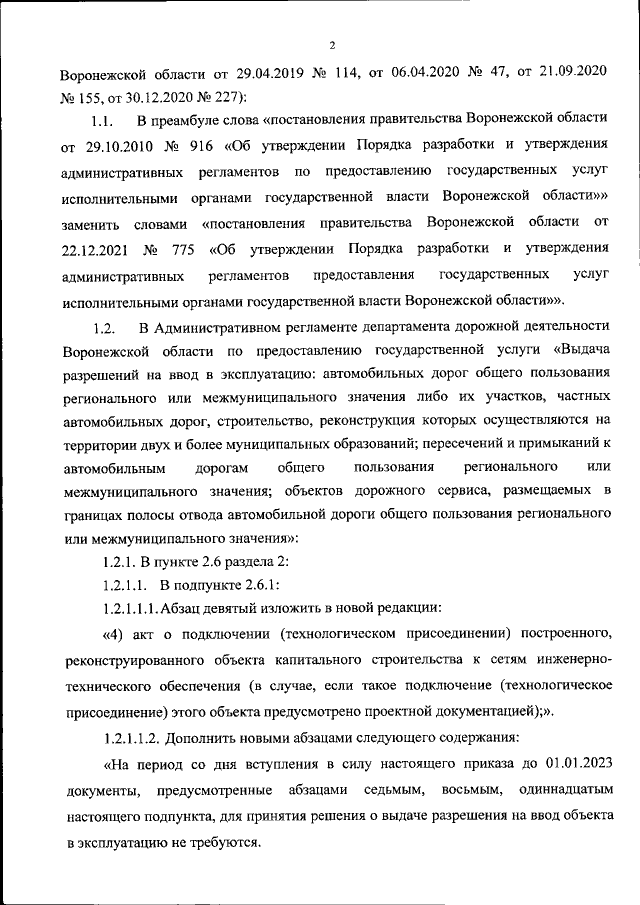 2

Воронежской области от 29.04.2019 № 114, от 06.04.2020 № 47, от 21.09.2020 № 155, от 30.12.2020 № 227):

1.1. В преамбуле слова «постановления правительства Воронежской области от 29.10.2010 № 916 «Об утверждении Порядка разработки и утверждения административных регламентов по предоставлению государственных услуг исполнительными органами государственной власти Воронежской области»» заменить словами «постановления правительства Воронежской области от 22.12.2021 № 775 «Об утверждении Порядка разработки и утверждения административных регламентов предоставления государственных услуг исполнительными органами государственной власти Воронежской области»».

1.2. В Административном регламенте департамента дорожной деятельности Воронежской области по предоставлению государственной услуги «Выдача разрешений на ввод в эксплуатацию: автомобильных дорог общего пользования регионального или межмуниципального значения либо их участков, частных автомобильных дорог, строительство, реконструкция которых осуществляются на территории двух и более муниципальных образований; пересечений и примыканий к автомобильным дорогам общего пользования регионального или межмуниципального значения; объектов дорожного сервиса, размещаемых в границах полосы отвода автомобильной дороги общего пользования регионального или межмуниципального значения»:

1.2.1. В пункте 2.6 раздела 2:

1.2.1.1. В подпункте 2.6.1:

1.2.1.1.1. Абзац девятый изложить в новой редакции:

«4) акт о подключении (технологическом присоединении) построенного, реконструированного объекта капитального строительства к сетям инженерно-технического обеспечения (в случае, если такое подключение (технологическое присоединение) этого объекта предусмотрено проектной документацией);».

1.2.1.1.2. Дополнить новыми абзацами следующего содержания:

«На период со дня вступления в силу настоящего приказа до 01.01.2023 документы, предусмотренные абзацами седьмым, восьмым, одиннадцатым настоящего подпункта, для принятия решения о выдаче разрешения на ввод объекта в эксплуатацию не требуются.